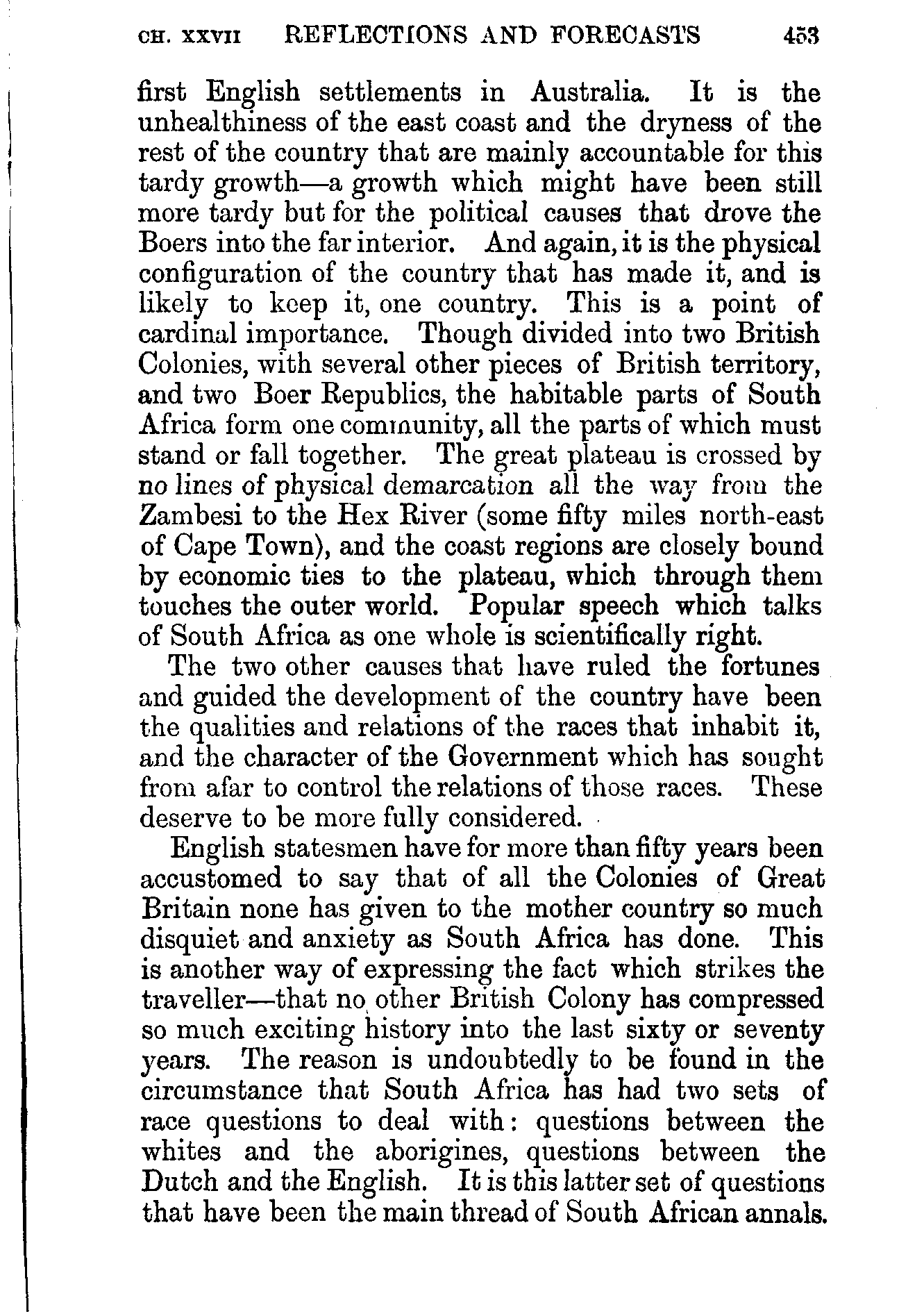 CH. XXVII REFLECTIONS AND FORECASTS 453

first English settlements in Australia. It is the unhealthiness of the east coast and the dryness of the rest of the country that are mainly accountable for this tardy growth—a growth which might have been still more tardy but for the political causes that drove the Boers into the far interior. And again, it is the physical configuration of the country that has made it, and is likely to keep it, one country. This is a point of cardinal importance. Though divided into two British Colonies, with several other pieces of British territory, and two Boer Republics, the habitable parts of South Africa form one community, all the parts of which must stand or fall together. The great plateau is crossed by no lines of physical demarcation all the way from the Zambesi to the Hex River (some fifty miles north-east of Cape Town), and the coast regions are closely bound by economic ties to the plateau, which through them touches the outer world. Popular speech which talks of South Africa as one whole is scientifically right.

The two other causes that have ruled the fortunes and guided the development of the country have been the qualities and relations of the races that inhabit it, and the character of the Government which has sought from afar to control the relations of those races. These deserve to be more fully considered.

English statesmen have for more than fifty years been accustomed to say that of all the Colonies of Great Britain none has given to the mother country so much disquiet and anxiety as South Africa has done. This is another way of expressing the fact which strikes the traveller—that no other British Colony has compressed so much exciting history into the last sixty or seventy years. The reason is undoubtedly to be found in the circumstance that South Africa has had two sets of race questions to deal with: questions between the whites and the aborigines, questions between the Dutch and the English. It is this latter set of questions that have been the main thread of South African annals.